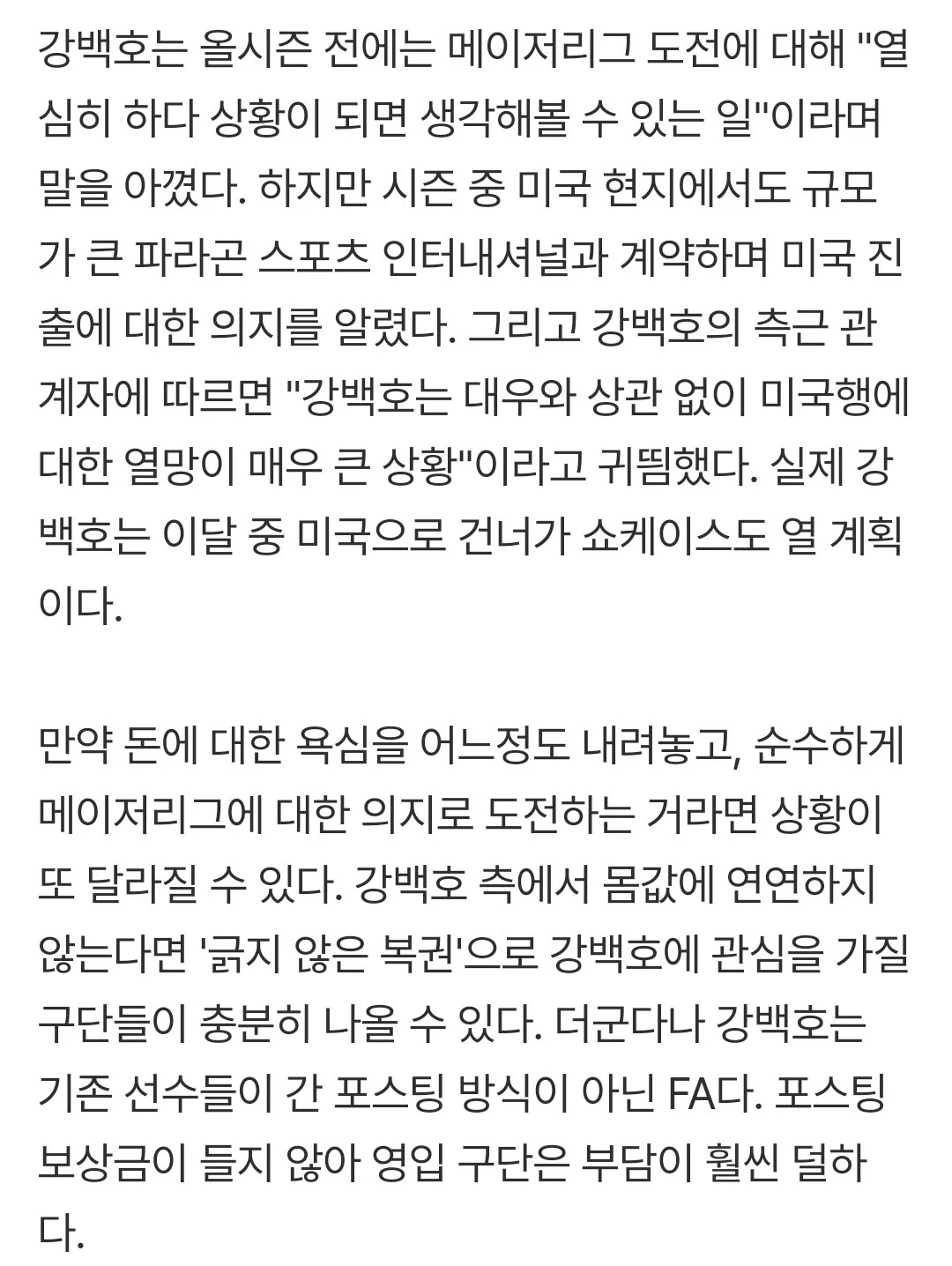 강백호는 올시즌 전에는 메이저리그 도전에 대해 "열심히 하다 상황이 되면 생각해볼 수 있는 일"이라며 말을 아꼈다. 하지만 시즌 중 미국 현지에서도 규모가 큰 파라곤 스포츠 인터내셔널과 계약하며 미국 진출에 대한 의지를 알렸다. 그리고 강백호의 측근 관계자에 따르면 "강백호는 대우와 상관 없이 미국행에 대한 열망이 매우 큰 상황"이라고 귀띔했다. 실제 강백호는 이달 중 미국으로 건너가 쇼케이스도 열 계획이다.

만약 돈에 대한 욕심을 어느정도 내려놓고, 순수하게 메이저리그에 대한 의지로 도전하는 거라면 상황이 또 달라질 수 있다. 강백호 측에서 몸값에 연연하지 않는다면 '긁지 않은 복권'으로 강백호에 관심을 가질 구단들이 충분히 나올 수 있다. 더군다나 강백호는 기존 선수들이 간 포스팅 방식이 아닌 FA다. 포스팅 보상금이 들지 않아 영입 구단은 부담이 훨씬 덜하다.